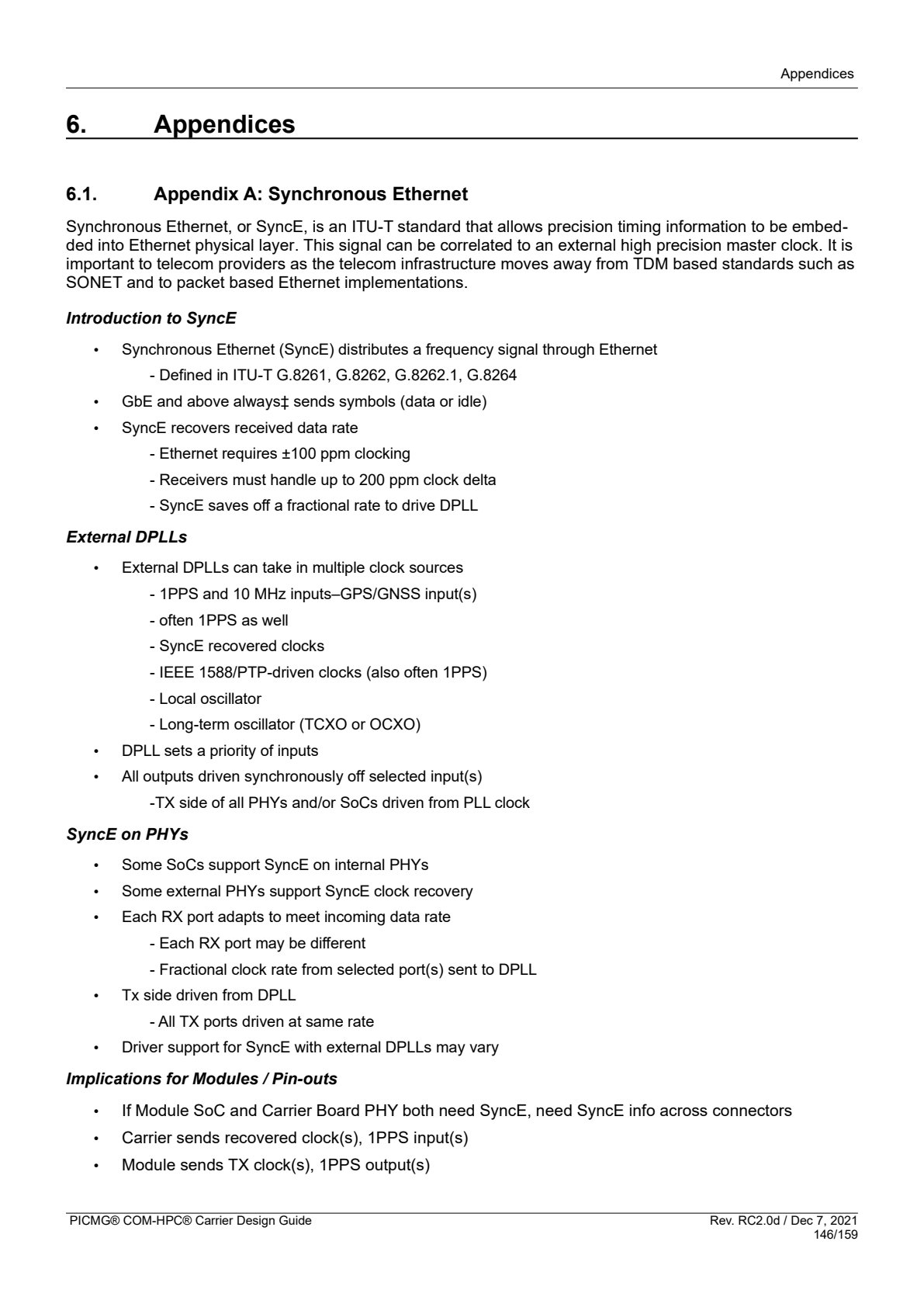 Appendices

6. Appendices

6.1. Appendix A: Synchronous Ethernet

Synchronous Ethernet, or SyncE, is an ITU-T standard that allows precision timing information to be embedded into Ethernet physical layer. This signal can be correlated to an external high precision master clock. It is important to telecom providers as the telecom infrastructure moves away from TDM based standards such as SONET and to packet based Ethernet implementations.

Introduction to SyncE

• Synchronous Ethernet (SyncE) distributes a frequency signal through Ethernet
- Defined in ITU-T G.8261, G.8262, G.8262.1, G.8264
• GbE and above always‡ sends symbols (data or idle)
• SyncE recovers received data rate
- Ethernet requires ±100 ppm clocking
- Receivers must handle up to 200 ppm clock delta
- SyncE saves off a fractional rate to drive DPLL

External DPLLs

• External DPLLs can take in multiple clock sources
- 1PPS and 10 MHz inputs–GPS/GNSS input(s)
- often 1PPS as well
- SyncE recovered clocks
- IEEE 1588/PTP-driven clocks (also often 1PPS)
- Local oscillator
- Long-term oscillator (TCXO or OCXO)
• DPLL sets a priority of inputs
• All outputs driven synchronously off selected input(s)
-TX side of all PHYs and/or SoCs driven from PLL clock

SyncE on PHYs

• Some SoCs support SyncE on internal PHYs
• Some external PHYs support SyncE clock recovery
• Each RX port adapts to meet incoming data rate
- Each RX port may be different
- Fractional clock rate from selected port(s) sent to DPLL
• Tx side driven from DPLL
- All TX ports driven at same rate
• Driver support for SyncE with external DPLLs may vary

Implications for Modules / Pin-outs

• If Module SoC and Carrier Board PHY both need SyncE, need SyncE info across connectors
• Carrier sends recovered clock(s), 1PPS input(s)
• Module sends TX clock(s), 1PPS output(s)

PICMG® COM-HPC® Carrier Design Guide
Rev. RC2.0d / Dec 7, 2021
146/159